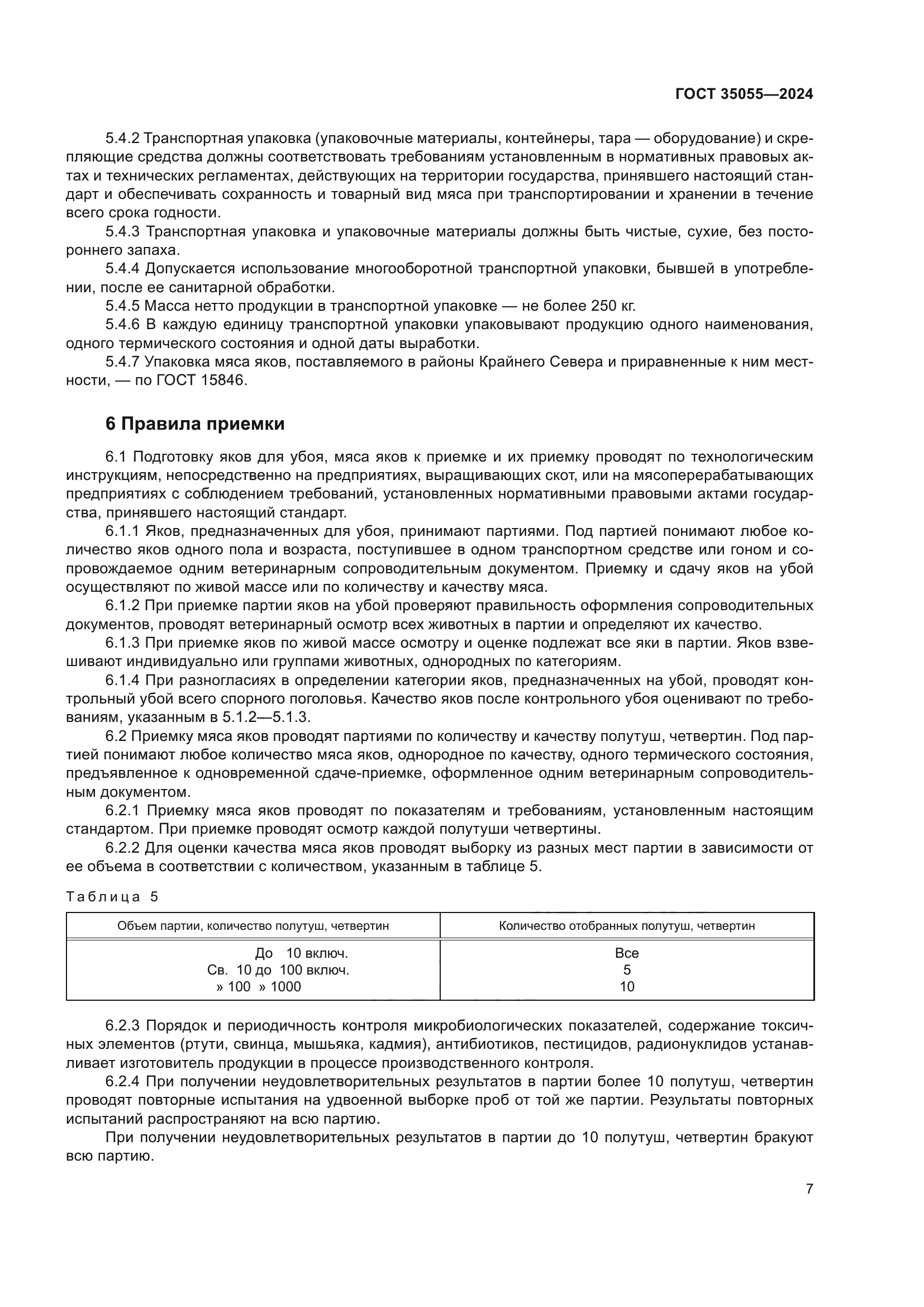 ГОСТ 35055—2024

5.4.2 Транспортная упаковка (упаковочные материалы, контейнеры, тара — оборудование) и скрепляющие средства должны соответствовать требованиям установленным в нормативных правовых актах и технических регламентах, действующих на территории государства, принявшего настоящий стандарт и обеспечивать сохранность и товарный вид мяса при транспортировании и хранении в течение всего срока годности.

5.4.3 Транспортная упаковка и упаковочные материалы должны быть чистые, сухие, без постороннего запаха.

5.4.4 Допускается использование многооборотной транспортной упаковки, бывшей в употреблении, после ее санитарной обработки.

5.4.5 Масса нетто продукции в транспортной упаковке — не более 250 кг.

5.4.6 В каждую единицу транспортной упаковки упаковывают продукцию одного наименования, одного термического состояния и одной даты выработки.

5.4.7 Упаковка мяса яков, поставляемого в районы Крайнего Севера и приравненные к ним местности, — по ГОСТ 15846.

6 Правила приемки

6.1 Подготовку яков для убоя, мяса яков к приемке и их приемку проводят по технологическим инструкциям, непосредственно на предприятиях, выращивающих скот, или на мясоперерабатывающих предприятиях с соблюдением требований, установленных нормативными правовыми актами государства, принявшего настоящий стандарт.

6.1.1 Яков, предназначенных для убоя, принимают партиями. Под партией понимают любое количество яков одного пола и возраста, поступившее в одном транспортном средстве или гоном и сопровождаемое одним ветеринарным сопроводительным документом. Приемку и сдачу яков на убой осуществляют по живой массе или по количеству и качеству мяса.

6.1.2 При приемке партии яков на убой проверяют правильность оформления сопроводительных документов, проводят ветеринарный осмотр всех животных в партии и определяют их качество.

6.1.3 При приемке яков по живой массе осмотру и оценке подлежат все яки в партии. Яков взвешивают индивидуально или группами животных, однородных по категориям.

6.1.4 При разногласиях в определении категории яков, предназначенных на убой, проводят контрольный убой всего спорного поголовья. Качество яков после контрольного убоя оценивают по требованиям, указанным в 5.1.2—5.1.3.

6.2 Приемку мяса яков проводят партиями по количеству и качеству полутуш, четвертин. Под партией понимают любое количество мяса яков, однородное по качеству, одного термического состояния, предъявленное к одновременной сдаче-приемке, оформленное одним ветеринарным сопроводительным документом.

6.2.1 Приемку мяса яков проводят по показателям и требованиям, установленным настоящим стандартом. При приемке проводят осмотр каждой полутуши четвертины.

6.2.2 Для оценки качества мяса яков проводят выборку из разных мест партии в зависимости от ее объема в соответствии с количеством, указанным в таблице 5.

Таблица 5

| Объем партии, количество полутуш, четвертин | Количество отобранных полутуш, четвертин |
|---|---|
| До 10 включ. | Все |
| Св. 10 до 100 включ. | 5 |
| » 100 » 1000 | 10 |

6.2.3 Порядок и периодичность контроля микробиологических показателей, содержание токсичных элементов (ртути, свинца, мышьяка, кадмия), антибиотиков, пестицидов, радионуклидов устанавливает изготовитель продукции в процессе производственного контроля.

6.2.4 При получении неудовлетворительных результатов в партии более 10 полутуш, четвертин проводят повторные испытания на удвоенной выборке проб от той же партии. Результаты повторных испытаний распространяют на всю партию.

При получении неудовлетворительных результатов в партии до 10 полутуш, четвертин бракуют всю партию.

7